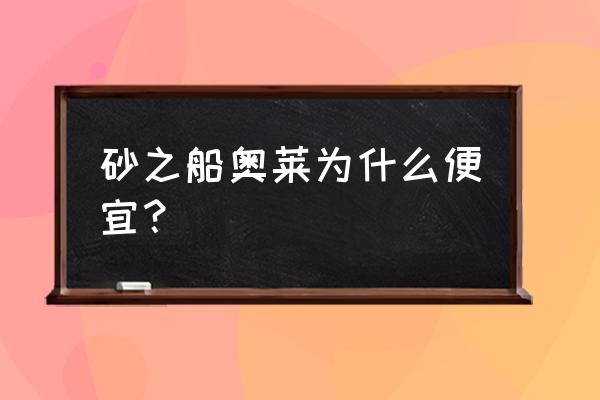 砂之船奥莱为什么便宜？